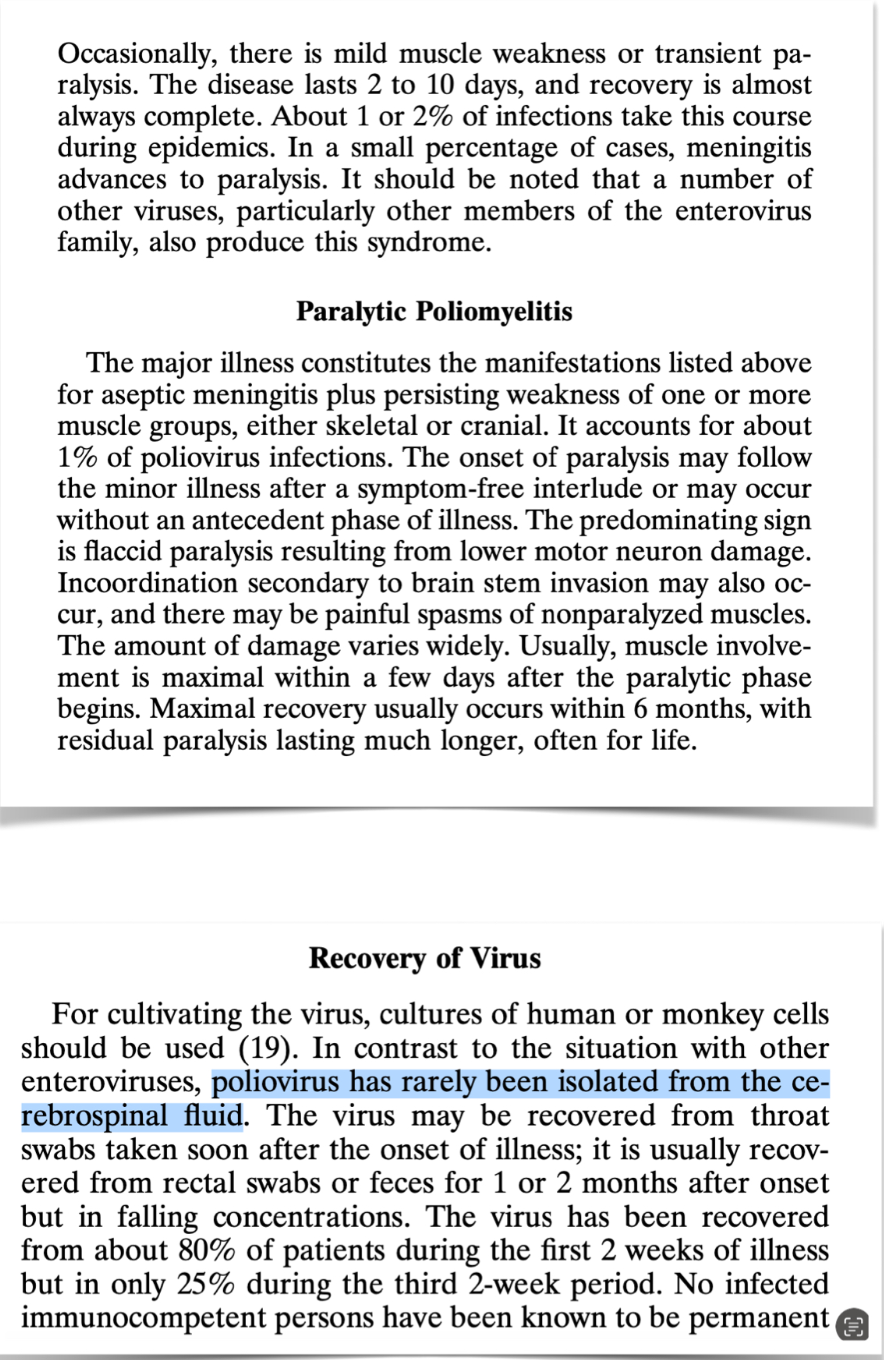 Occasionally, there is mild muscle weakness or transient paralysis. The disease lasts 2 to 10 days, and recovery is almost always complete. About 1 or 2% of infections take this course during epidemics. In a small percentage of cases, meningitis advances to paralysis. It should be noted that a number of other viruses, particularly other members of the enterovirus family, also produce this syndrome.

Paralytic Poliomyelitis

The major illness constitutes the manifestations listed above for aseptic meningitis plus persisting weakness of one or more muscle groups, either skeletal or cranial. It accounts for about 1% of poliovirus infections. The onset of paralysis may follow the minor illness after a symptom-free interlude or may occur without an antecedent phase of illness. The predominating sign is flaccid paralysis resulting from lower motor neuron damage. Incoordination secondary to brain stem invasion may also occur, and there may be painful spasms of nonparalyzed muscles. The amount of damage varies widely. Usually, muscle involvement is maximal within a few days after the paralytic phase begins. Maximal recovery usually occurs within 6 months, with residual paralysis lasting much longer, often for life.

Recovery of Virus

For cultivating the virus, cultures of human or monkey cells should be used (19). In contrast to the situation with other enteroviruses, poliovirus has rarely been isolated from the cerebrospinal fluid. The virus may be recovered from throat swabs taken soon after the onset of illness; it is usually recovered from rectal swabs or feces for 1 or 2 months after onset but in falling concentrations. The virus has been recovered from about 80% of patients during the first 2 weeks of illness but in only 25% during the third 2-week period. No infected immunocompetent persons have been known to be permanent